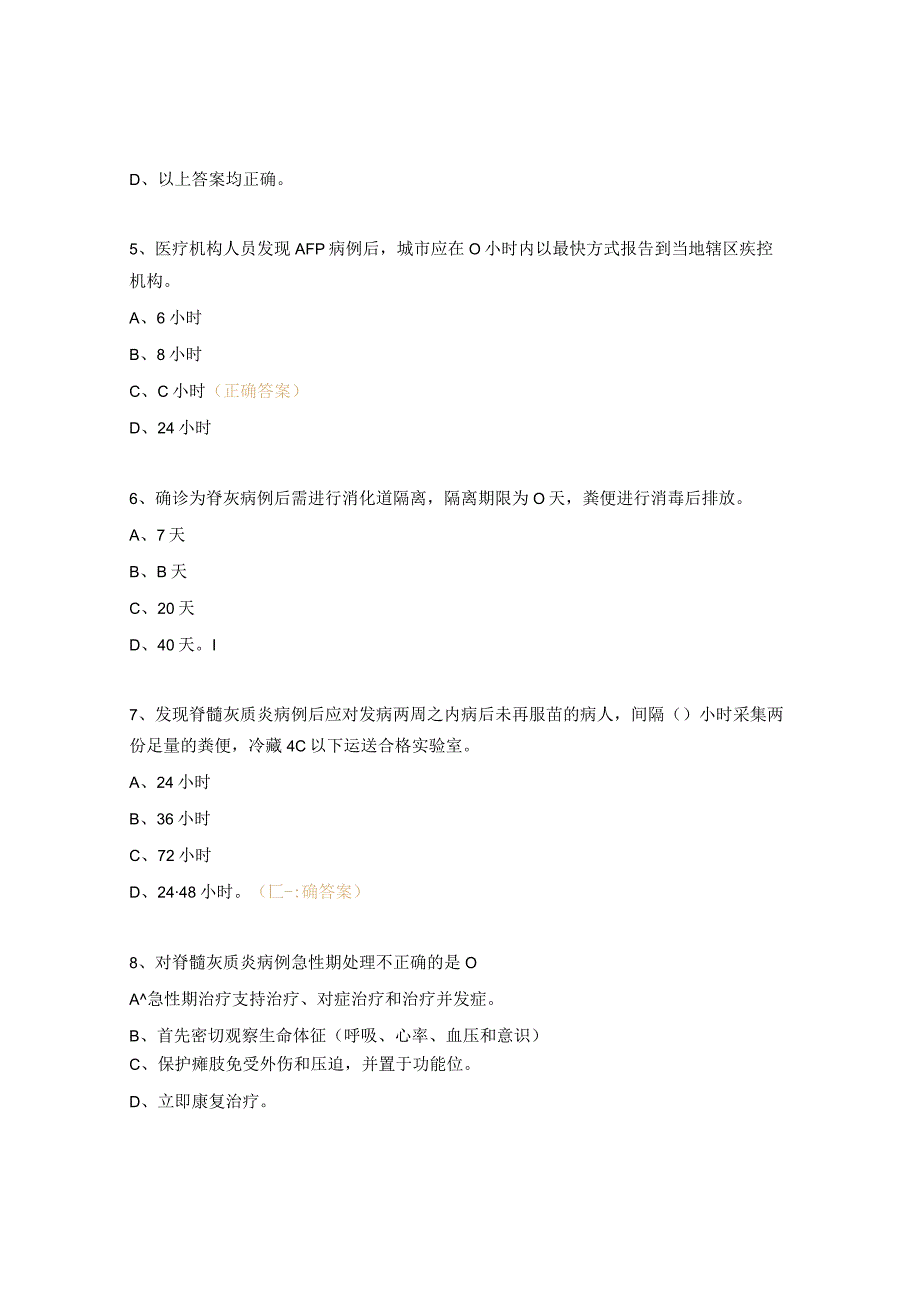 D、以上答案均正确。

5、医疗机构人员发现AFP病例后，城市应在O小时内以最快方式报告到当地辖区疾控机构。

A、6小时

B、8小时

C、C小时（正确答案）

D、24小时

6、确诊为脊灰病例后需进行消化道隔离，隔离期限为O天，粪便进行消毒后排放。

A、7天

B、B天

C、20天

D、40天。I

7、发现脊髓灰质炎病例后应对发病两周之内病后未再服苗的病人，间隔（）小时采集两份足量的粪便，冷藏4C以下运送合格实验室。

A、24小时

B、36小时

C、72小时

D、24·48小时。（匚–:确答案）

8、对脊髓灰质炎病例急性期处理不正确的是O

A^急性期治疗支持治疗、对症治疗和治疗并发症。

B、首先密切观察生命体征（呼吸、心率、血压和意识）

C、保护瘫肢免受外伤和压迫，并置于功能位。

D、立即康复治疗。